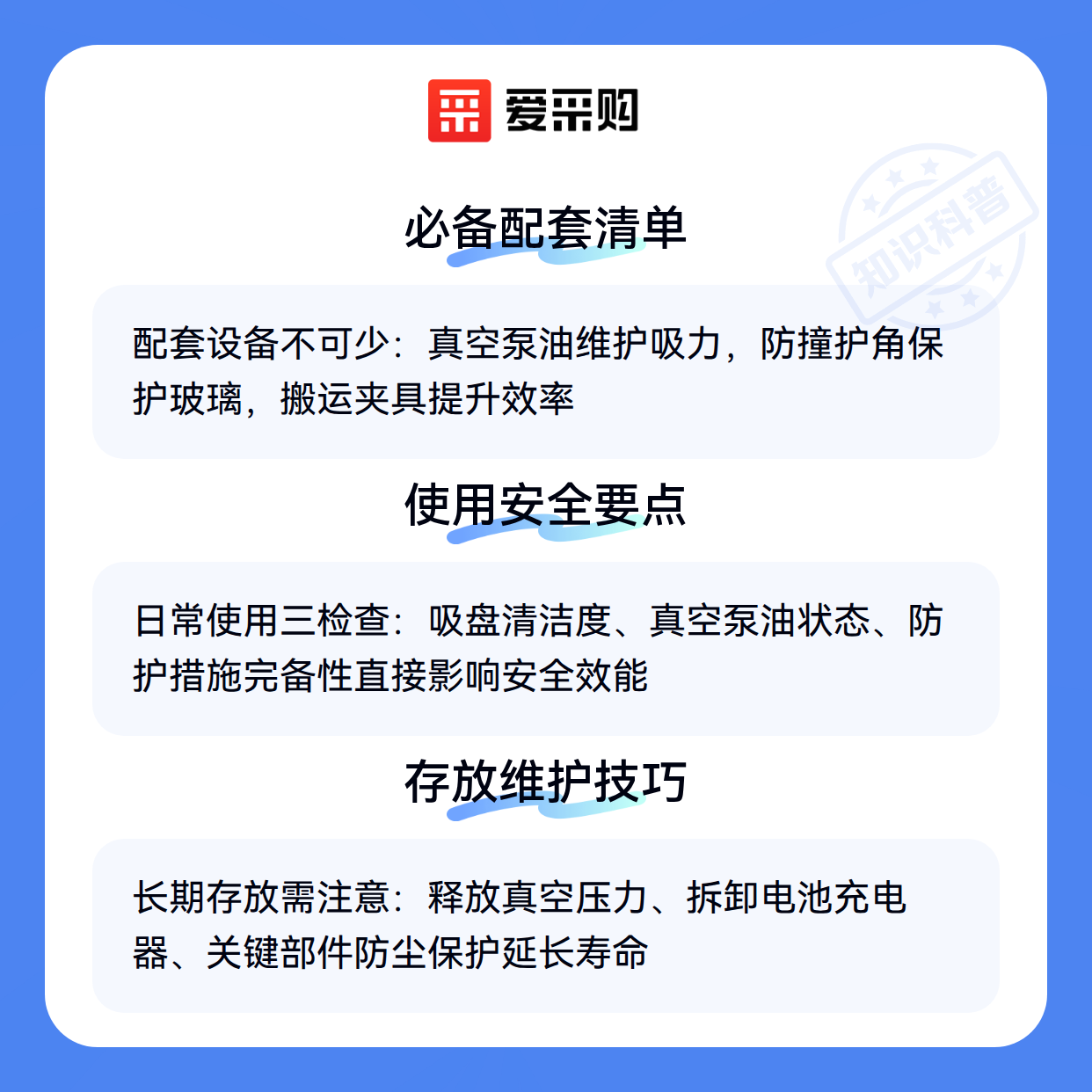 爱采购

必备配套清单

配套设备不可少：真空泵油维护吸力，防撞护角保护玻璃，搬运夹具提升效率

使用安全要点

日常使用三检查：吸盘清洁度、真空泵油状态、防护措施完备性直接影响安全效能

存放维护技巧

长期存放需注意：释放真空压力、拆卸电池充电器、关键部件防尘保护延长寿命

知识科普